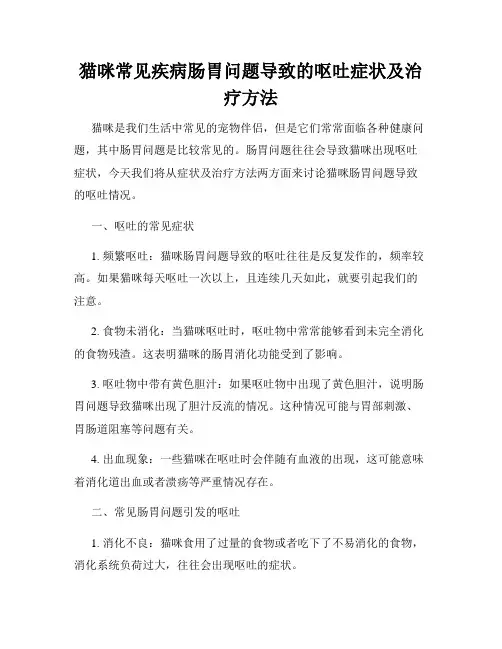 猫咪常见疾病肠胃问题导致的呕吐症状及治疗方法

猫咪是我们生活中常见的宠物伴侣，但是它们常常面临各种健康问题，其中肠胃问题是比较常见的。肠胃问题往往会导致猫咪出现呕吐症状，今天我们将从症状及治疗方法两方面来讨论猫咪肠胃问题导致的呕吐情况。

一、呕吐的常见症状

1. 频繁呕吐：猫咪肠胃问题导致的呕吐往往是反复发作的，频率较高。如果猫咪每天呕吐一次以上，且连续几天如此，就要引起我们的注意。

2. 食物未消化：当猫咪呕吐时，呕吐物中常常能够看到未完全消化的食物残渣。这表明猫咪的肠胃消化功能受到了影响。

3. 呕吐物中带有黄色胆汁：如果呕吐物中出现了黄色胆汁，说明肠胃问题导致猫咪出现了胆汁反流的情况。这种情况可能与胃部刺激、胃肠道阻塞等问题有关。

4. 出血现象：一些猫咪在呕吐时会伴随有血液的出现，这可能意味着消化道出血或者溃疡等严重情况存在。

二、常见肠胃问题引发的呕吐

1. 消化不良：猫咪食用了过量的食物或者吃下了不易消化的食物，消化系统负荷过大，往往会出现呕吐的症状。